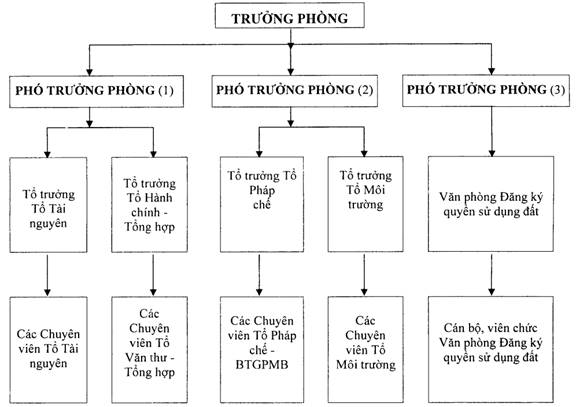 TRƯỞNG PHÒNG

PHÓ TRƯỞNG PHÒNG (1)

PHÓ TRƯỞNG PHÒNG (2)

PHÓ TRƯỞNG PHÒNG (3)

Tổ trưởng Tổ Tài nguyên

Tổ trưởng Tổ Hành chính - Tổng hợp

Tổ trưởng Tổ Pháp chế

Tổ trưởng Tổ Môi trường

Văn phòng Đăng ký quyền sử dụng đất

Các Chuyên viên Tổ Tài nguyên

Các Chuyên viên Tổ Văn thư - Tổng hợp

Các Chuyên viên Tổ Pháp chế - BTGPMB

Các Chuyên viên Tổ Môi trường

Cán bộ, viên chức Văn phòng Đăng ký quyền sử dụng đất